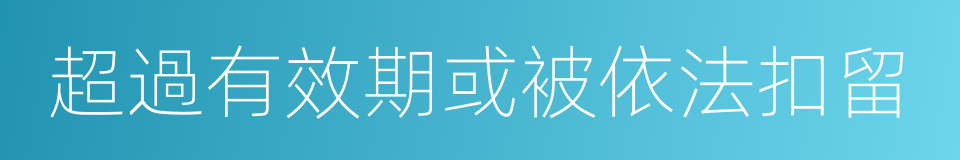 超過有效期或被依法扣留